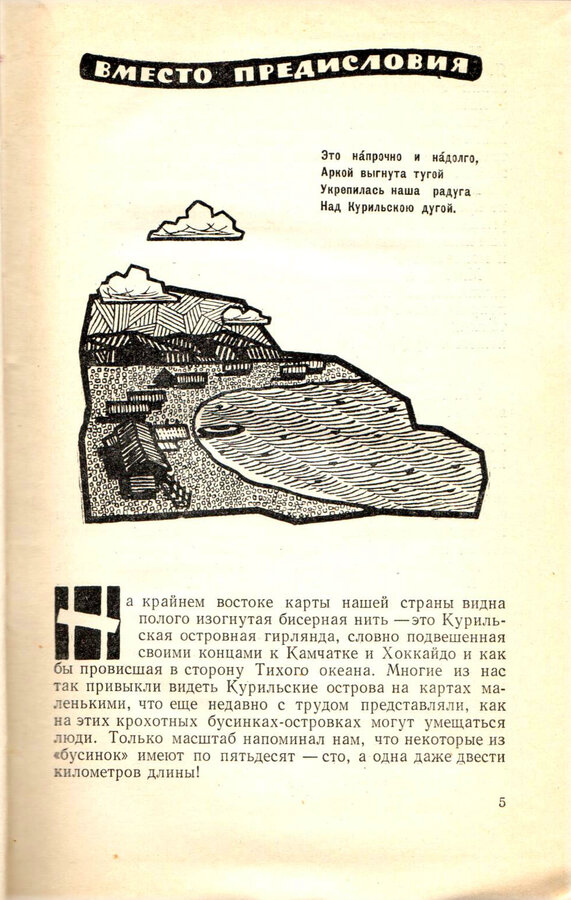 ВМЕСТО ПРЕДИСЛОВИЯ

Это на́прочно и на́долго,
Аркой выгнута тугой
Укрепилась наша радуга
Над Курильскою дугой.

На крайнем востоке карты нашей страны видна полого изогнутая бисерная нить — это Курильская островная гирлянда, словно подвешенная своими концами к Камчатке и Хоккайдо и как бы провисшая в сторону Тихого океана. Многие из нас так привыкли видеть Курильские острова на картах маленькими, что еще недавно с трудом представляли, как на этих крохотных бусинках-островках могут умещаться люди. Только масштаб напоминал нам, что некоторые из «бусинок» имеют по пятьдесят — сто, а одна даже двести километров длины!

5